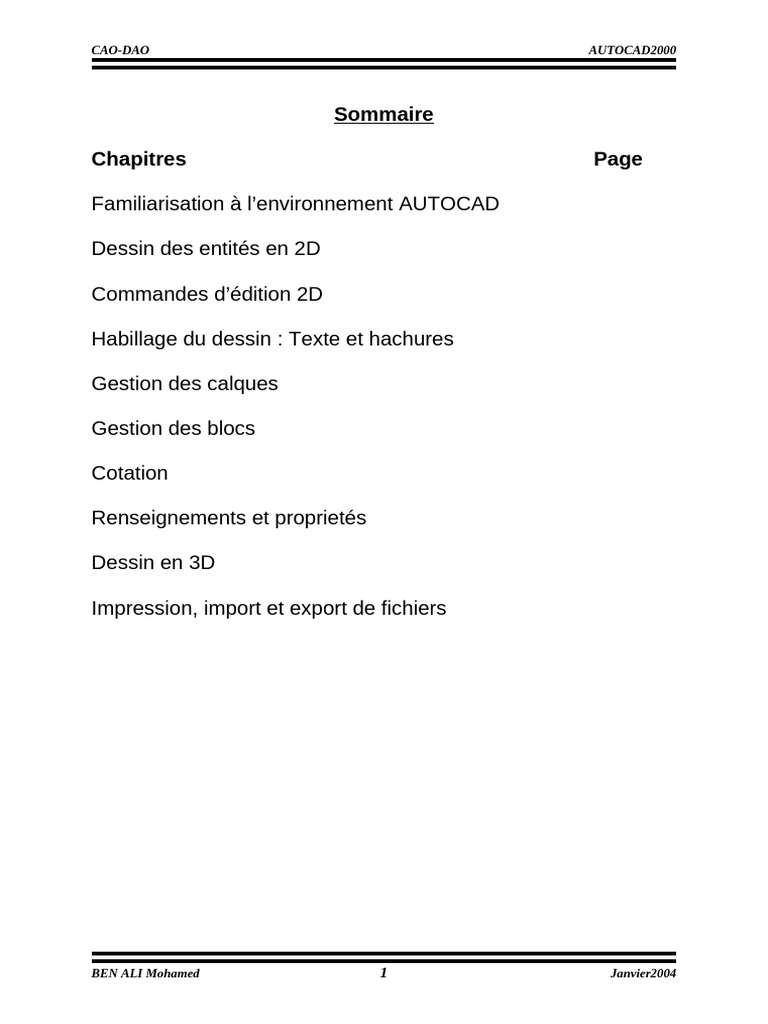 CAO-DAO AUTOCAD2000

Sommaire

Chapitres Page

Familiarisation à l'environnement AUTOCAD

Dessin des entités en 2D

Commandes d'édition 2D

Habillage du dessin : Texte et hachures

Gestion des calques

Gestion des blocs

Cotation

Renseignements et proprietés

Dessin en 3D

Impression, import et export de fichiers

BEN ALI Mohamed 1 Janvier2004